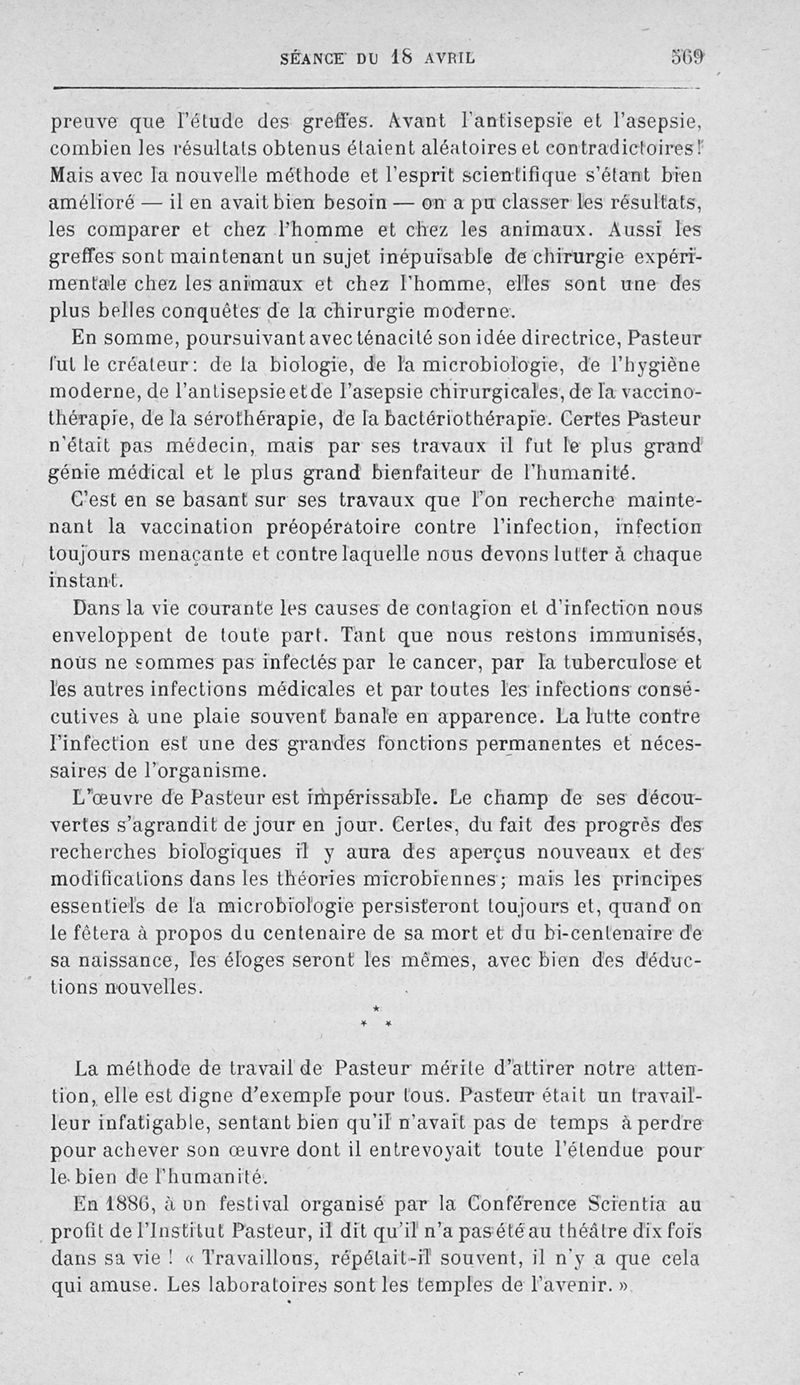 SÉANCE DU 18 AVRIL 569

preuve que l'étude des greffes. Avant l'antisepsie et l'asepsie, combien les résultats obtenus étaient aléatoires et contradictoires ! Mais avec la nouvelle méthode et l'esprit scientifique s'étant bien amélioré — il en avait bien besoin — on a pu classer les résultats, les comparer et chez l'homme et chez les animaux. Aussi les greffes sont maintenant un sujet inépuisable de chirurgie expérimentale chez les animaux et chez l'homme, elles sont une des plus belles conquêtes de la chirurgie moderne.

En somme, poursuivant avec ténacité son idée directrice, Pasteur fut le créateur : de la biologie, de la microbiologie, de l'hygiène moderne, de l'antisepsie et de l'asepsie chirurgicales, de la vaccinothérapie, de la sérothérapie, de la bactériothérapie. Certes Pasteur n'était pas médecin, mais par ses travaux il fut le plus grand génie médical et le plus grand bienfaiteur de l'humanité.

C'est en se basant sur ses travaux que l'on recherche maintenant la vaccination préopératoire contre l'infection, infection toujours menaçante et contre laquelle nous devons lutter à chaque instant.

Dans la vie courante les causes de contagion et d'infection nous enveloppent de toute part. Tant que nous restons immunisés, nous ne sommes pas infectés par le cancer, par la tuberculose et les autres infections médicales et par toutes les infections consécutives à une plaie souvent banale en apparence. La lutte contre l'infection est une des grandes fonctions permanentes et nécessaires de l'organisme.

L'œuvre de Pasteur est impérissable. Le champ de ses découvertes s'agrandit de jour en jour. Certes, du fait des progrès des recherches biologiques il y aura des aperçus nouveaux et des modifications dans les théories microbiennes ; mais les principes essentiels de la microbiologie persisteront toujours et, quand on le fêtera à propos du centenaire de sa mort et du bi-centenaire de sa naissance, les éloges seront les mêmes, avec bien des déductions nouvelles.

* * *

La méthode de travail de Pasteur mérite d'attirer notre attention, elle est digne d'exemple pour tous. Pasteur était un travailleur infatigable, sentant bien qu'il n'avait pas de temps à perdre pour achever son œuvre dont il entrevoyait toute l'étendue pour le bien de l'humanité.

En 1886, à un festival organisé par la Conférence Scientia au profit de l'Institut Pasteur, il dit qu'il n'a pas été au théâtre dix fois dans sa vie ! « Travaillons, répétait-il souvent, il n'y a que cela qui amuse. Les laboratoires sont les temples de l'avenir. »